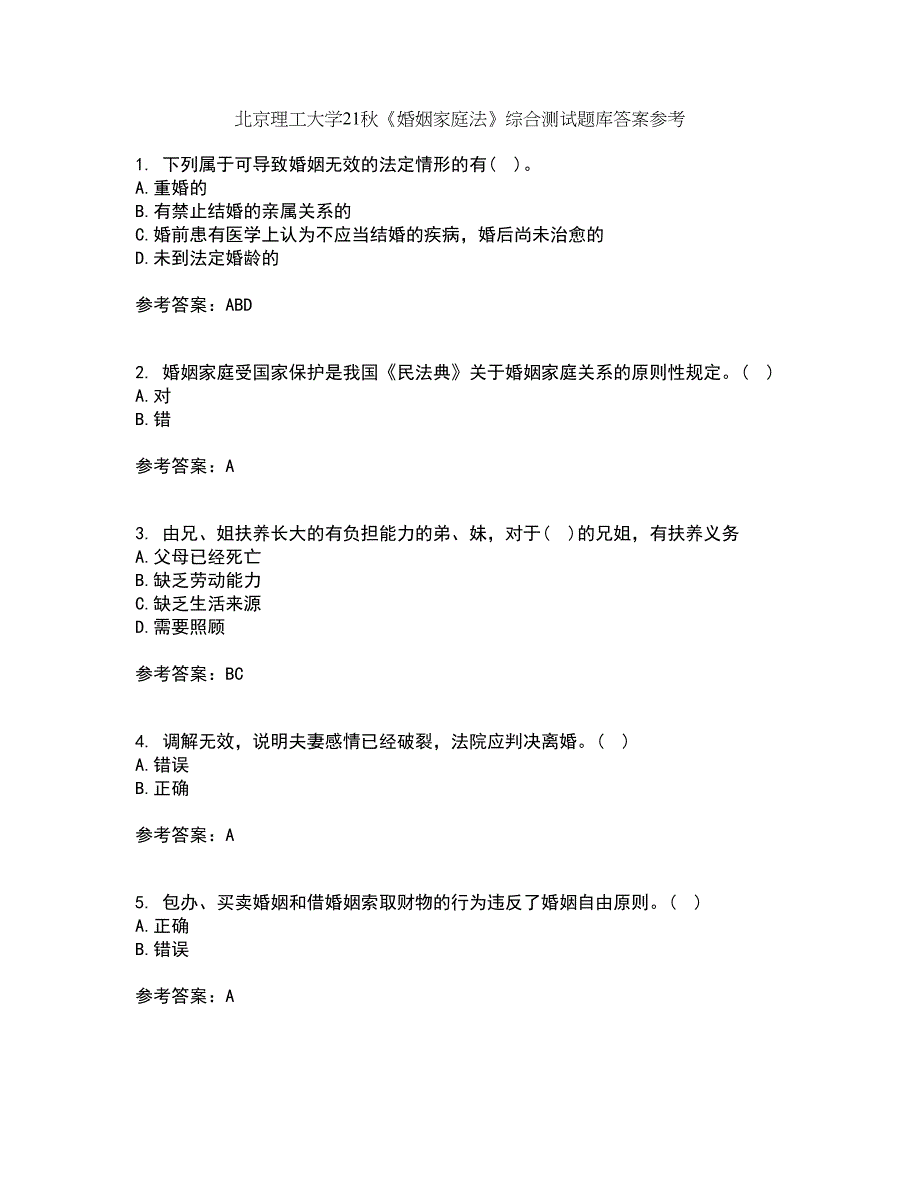 北京理工大学21秋《婚姻家庭法》综合测试题库答案参考

1. 下列属于可导致婚姻无效的法定情形的有（ ）。
A.重婚的
B.有禁止结婚的亲属关系的
C.婚前患有医学上认为不应当结婚的疾病，婚后尚未治愈的
D.未到法定婚龄的

参考答案：ABD

2. 婚姻家庭受国家保护是我国《民法典》关于婚姻家庭关系的原则性规定。（ ）
A.对
B.错

参考答案：A

3. 由兄、姐扶养长大的有负担能力的弟、妹，对于（ ）的兄姐，有扶养义务
A.父母已经死亡
B.缺乏劳动能力
C.缺乏生活来源
D.需要照顾

参考答案：BC

4. 调解无效，说明夫妻感情已经破裂，法院应判决离婚。（ ）
A.错误
B.正确

参考答案：A

5. 包办、买卖婚姻和借婚姻索取财物的行为违反了婚姻自由原则。（ ）
A.正确
B.错误

参考答案：A